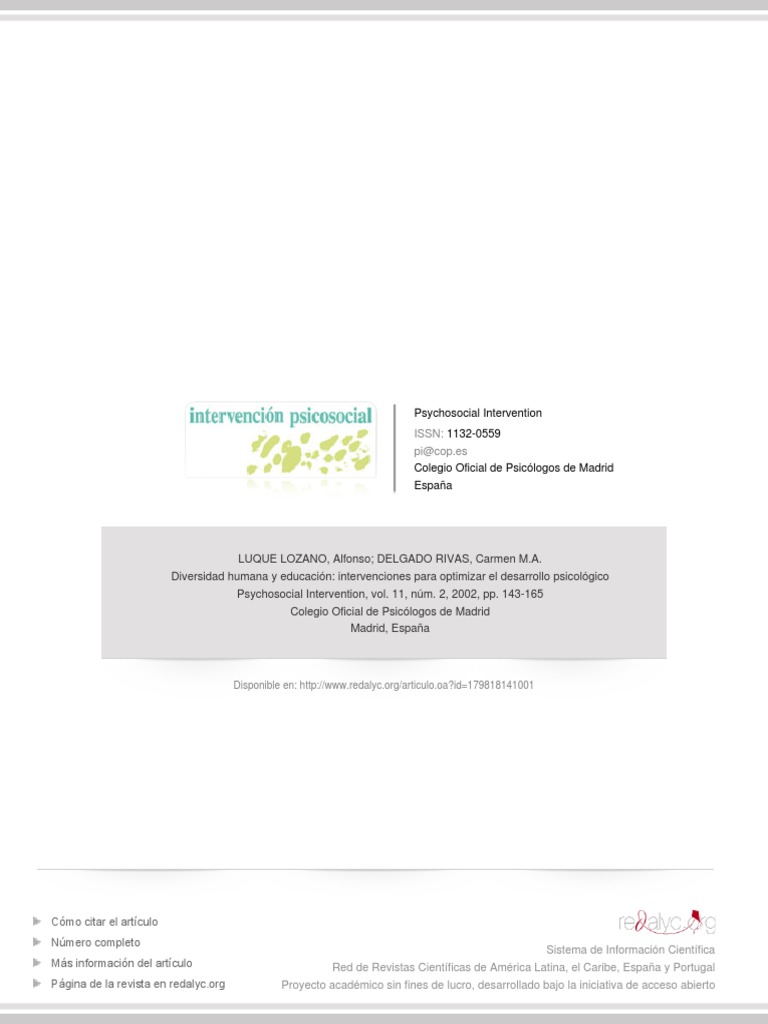 intervención psicosocial

Psychosocial Intervention
ISSN: 1132-0559
pi@cop.es
Colegio Oficial de Psicólogos de Madrid
España

LUQUE LOZANO, Alfonso; DELGADO RIVAS, Carmen M.A.
Diversidad humana y educación: intervenciones para optimizar el desarrollo psicológico
Psychosocial Intervention, vol. 11, núm. 2, 2002, pp. 143-165
Colegio Oficial de Psicólogos de Madrid
Madrid, España

Disponible en: http://www.redalyc.org/articulo.oa?id=179818141001

Cómo citar el artículo
Número completo
Más información del artículo
Página de la revista en redalyc.org

redalyc.org
Sistema de Información Científica
Red de Revistas Científicas de América Latina, el Caribe, España y Portugal
Proyecto académico sin fines de lucro, desarrollado bajo la iniciativa de acceso abierto